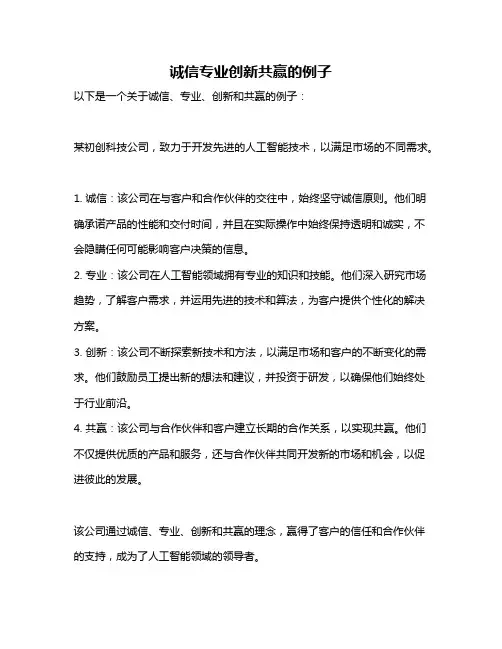 诚信专业创新共赢的例子

以下是一个关于诚信、专业、创新和共赢的例子：

某初创科技公司，致力于开发先进的人工智能技术，以满足市场的不同需求。

1. 诚信：该公司在与客户和合作伙伴的交往中，始终坚守诚信原则。他们明确承诺产品的性能和交付时间，并且在实际操作中始终保持透明和诚实，不会隐瞒任何可能影响客户决策的信息。
2. 专业：该公司在人工智能领域拥有专业的知识和技能。他们深入研究市场趋势，了解客户需求，并运用先进的技术和算法，为客户提供个性化的解决方案。
3. 创新：该公司不断探索新技术和方法，以满足市场和客户的不断变化的需求。他们鼓励员工提出新的想法和建议，并投资于研发，以确保他们始终处于行业前沿。
4. 共赢：该公司与合作伙伴和客户建立长期的合作关系，以实现共赢。他们不仅提供优质的产品和服务，还与合作伙伴共同开发新的市场和机会，以促进彼此的发展。

该公司通过诚信、专业、创新和共赢的理念，赢得了客户的信任和合作伙伴的支持，成为了人工智能领域的领导者。